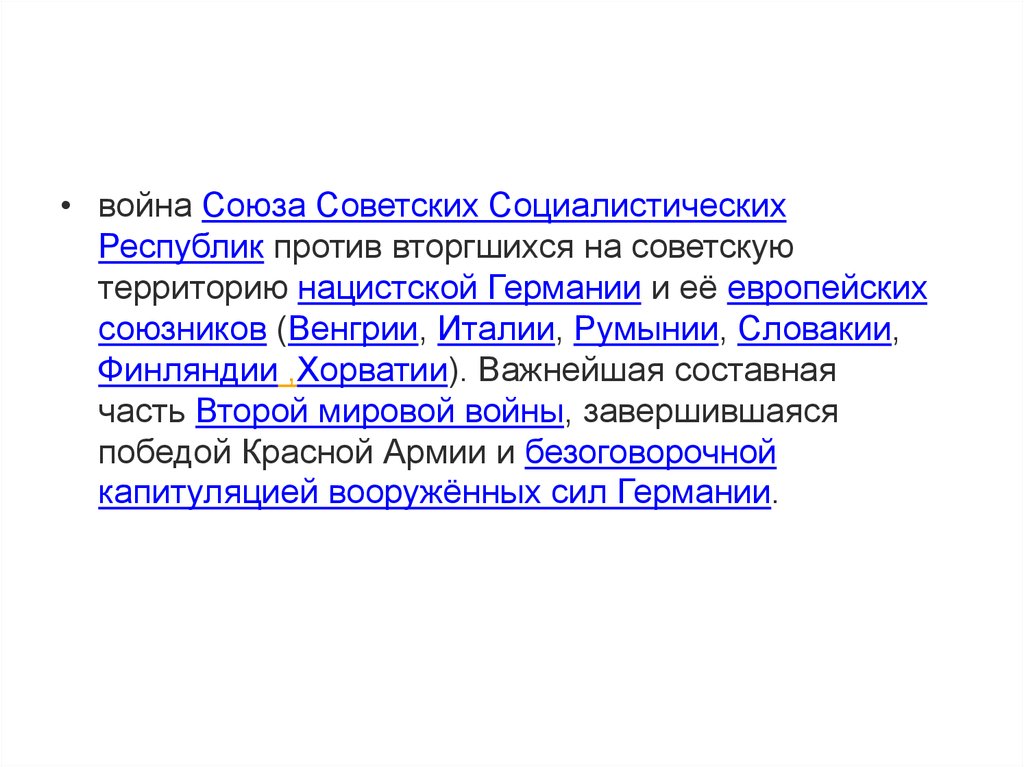 • война Союза Советских Социалистических Республик против вторгшихся на советскую территорию нацистской Германии и её европейских союзников (Венгрии, Италии, Румынии, Словакии, Финляндии , Хорватии). Важнейшая составная часть Второй мировой войны, завершившаяся победой Красной Армии и безоговорочной капитуляцией вооружённых сил Германии.